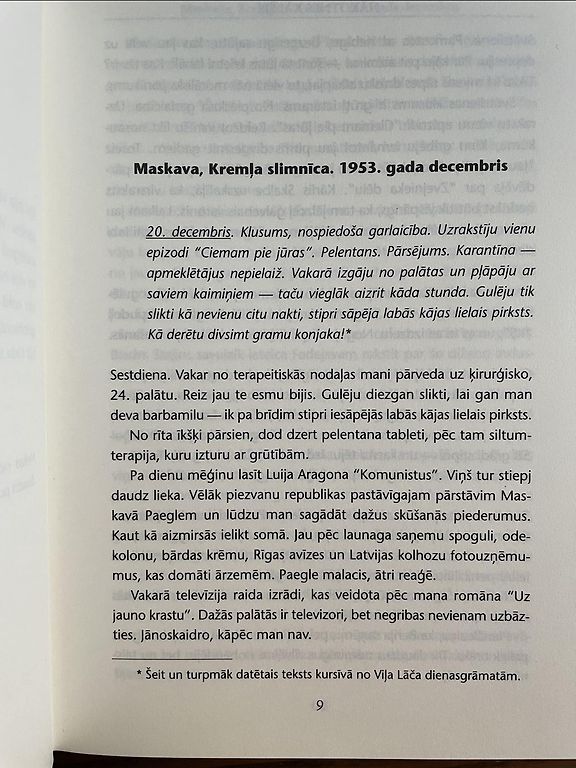 Maskava, Kremļa slimnīca. 1953. gada decembris

20. decembris. Klusums, nospiedoša garlaicība. Uzrakstīju vienu epizodi "Ciemam pie jūras". Pelentans. Pārsējums. Karantīna — apmeklētājus nepielaiž. Vakarā izgāju no palātas un pļāpāju ar saviem kaimiņiem — taču vieglāk aizrit kāda stunda. Gulēju tik slikti kā nevienu citu nakti, stipri sāpēja labās kājas lielais pirksts. Kā derētu divsimt gramu konjaka!*

Sestdiena. Vakar no terapeitiskās nodaļas mani pārveda uz ķirurģisko, 24. palātu. Reiz jau te esmu bijis. Gulēju diezgan slikti, lai gan man deva barbamilu — ik pa brīdim stipri iesāpējās labās kājas lielais pirksts.

No rīta īkšķi pārsien, dod dzert pelentana tableti, pēc tam siltumterapija, kuru izturu ar grūtībām.

Pa dienu mēģinu lasīt Luija Aragona "Komunistus". Viņš tur stiepj daudz lieka. Vēlāk piezvanu republikas pastāvīgajam pārstāvim Maskavā Paeglem un lūdzu man sagādāt dažus skūšanās piederumus. Kaut kā aizmirsās ielikt somā. Jau pēc launaga saņemu spoguli, odekolonu, bārdas krēmu, Rīgas avīzes un Latvijas kolhozu fotouzņēmumus, kas domāti ārzemēm. Paegle malacis, ātri reaģē.

Vakarā televīzija raida izrādi, kas veidota pēc mana romāna "Uz jauno krastu". Dažās palātās ir televizori, bet negribas nevienam uzbāzties. Jānoskaidro, kāpēc man nav.

* Šeit un turpmāk datētais teksts kursīvā no Viļa Lāča dienasgrāmatām.

9